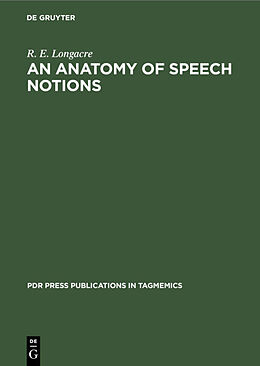 DE GRUYTER

R. E. Longacre

AN ANATOMY OF SPEECH NOTIONS

PDR PRESS PUBLICATIONS IN TAGMEMICS

DE
G